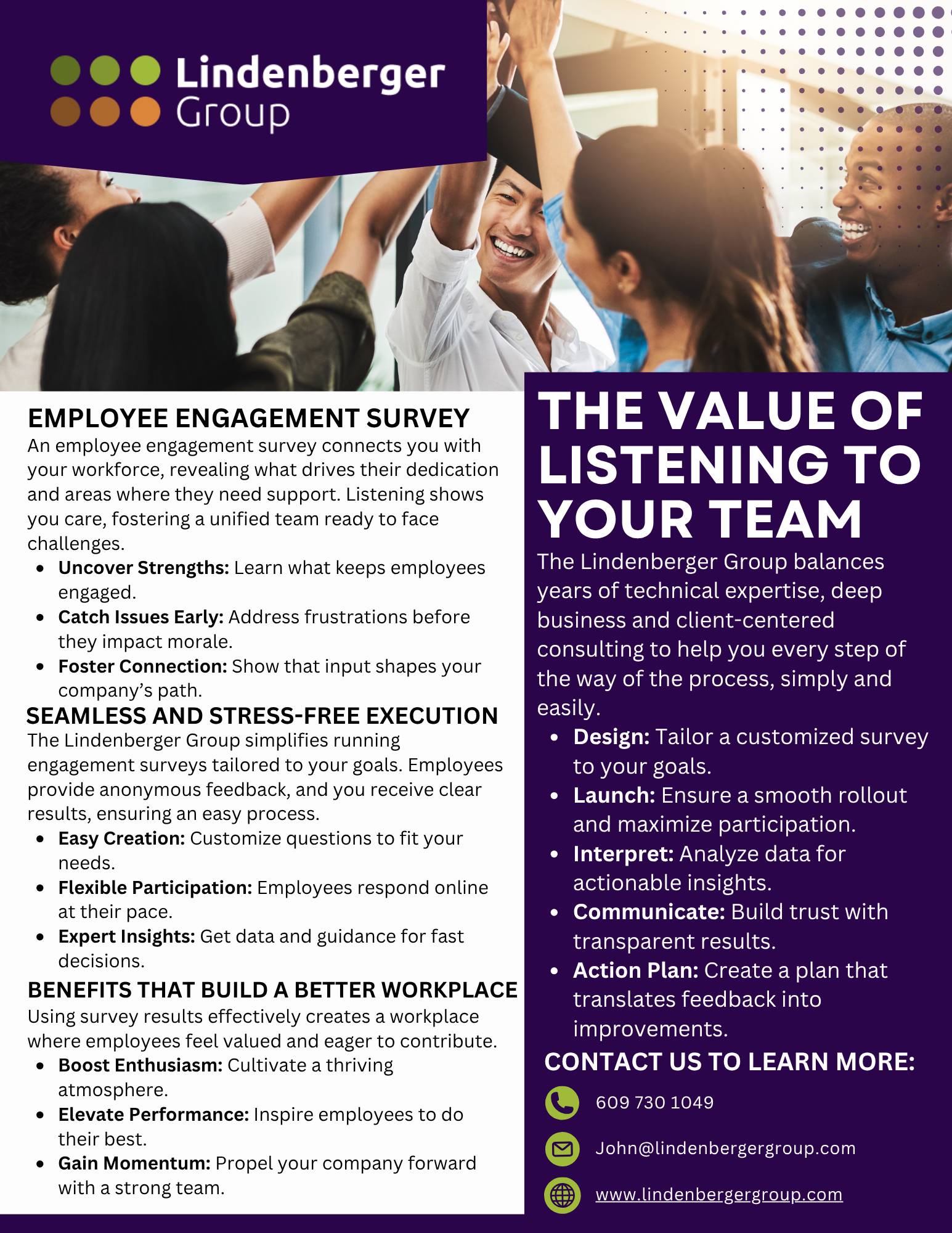 Lindenberger Group

EMPLOYEE ENGAGEMENT SURVEY

An employee engagement survey connects you with your workforce, revealing what drives their dedication and areas where they need support. Listening shows you care, fostering a unified team ready to face challenges.

• Uncover Strengths: Learn what keeps employees engaged.
• Catch Issues Early: Address frustrations before they impact morale.
• Foster Connection: Show that input shapes your company's path.

SEAMLESS AND STRESS-FREE EXECUTION

The Lindenberger Group simplifies running engagement surveys tailored to your goals. Employees provide anonymous feedback, and you receive clear results, ensuring an easy process.

• Easy Creation: Customize questions to fit your needs.
• Flexible Participation: Employees respond online at their pace.
• Expert Insights: Get data and guidance for fast decisions.

BENEFITS THAT BUILD A BETTER WORKPLACE

Using survey results effectively creates a workplace where employees feel valued and eager to contribute.

• Boost Enthusiasm: Cultivate a thriving atmosphere.
• Elevate Performance: Inspire employees to do their best.
• Gain Momentum: Propel your company forward with a strong team.

THE VALUE OF LISTENING TO YOUR TEAM

The Lindenberger Group balances years of technical expertise, deep business and client-centered consulting to help you every step of the way of the process, simply and easily.

• Design: Tailor a customized survey to your goals.
• Launch: Ensure a smooth rollout and maximize participation.
• Interpret: Analyze data for actionable insights.
• Communicate: Build trust with transparent results.
• Action Plan: Create a plan that translates feedback into improvements.

CONTACT US TO LEARN MORE:

609 730 1049

John@lindenbergergroup.com

www.lindenbergergroup.com